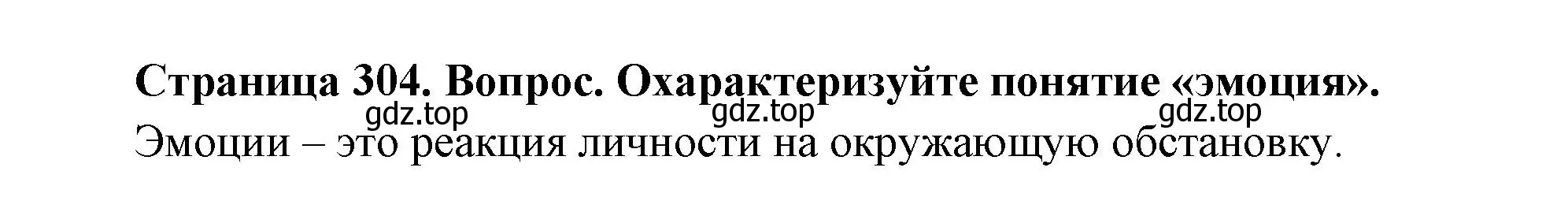 Страница 304. Вопрос. Охарактеризуйте понятие «эмоция».

gdz.top gdz.top gdz.top

Эмоции – это реакция личности на окружающую обстановку.